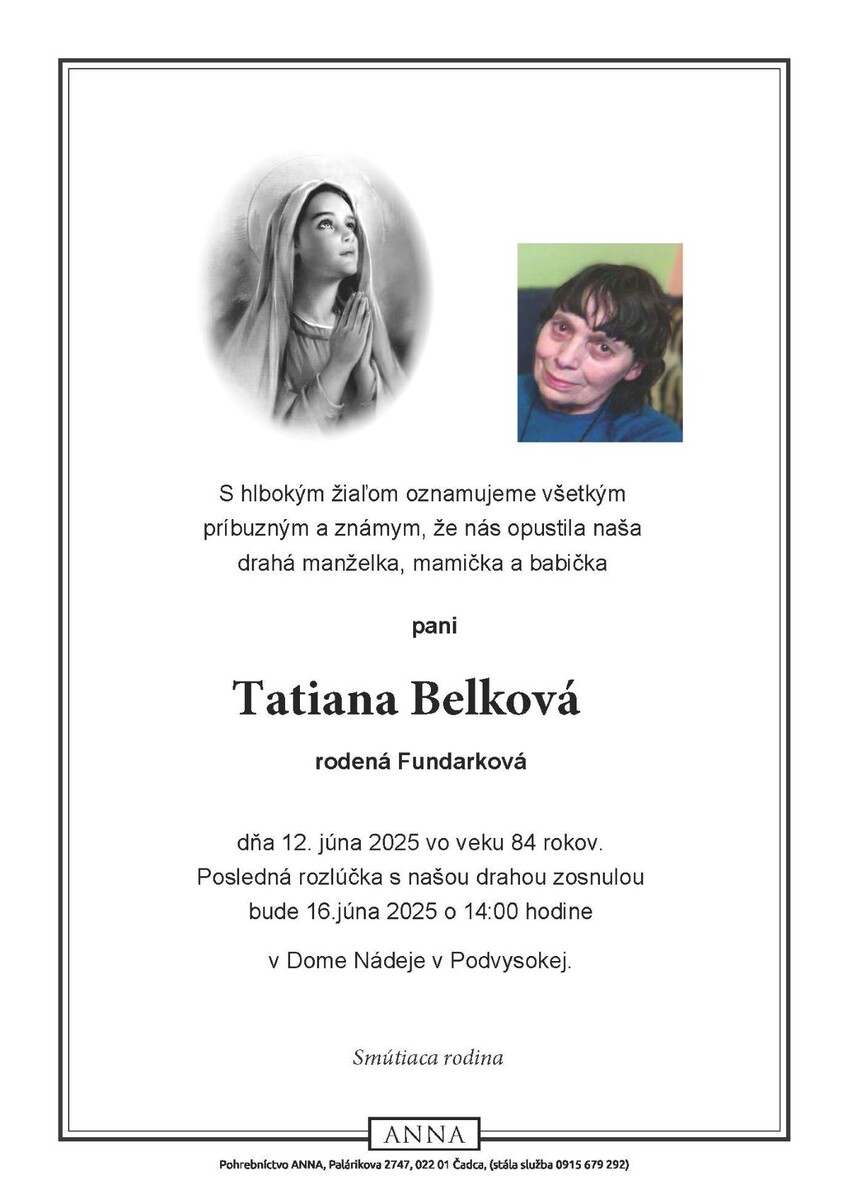 S hlbokým žiaľom oznamujeme všetkým príbuzným a známym, že nás opustila naša drahá manželka, mamička a babička

pani

Tatiana Belková

rodená Fundarková

dňa 12. júna 2025 vo veku 84 rokov.
Posledná rozlúčka s našou drahou zosnulou bude 16.júna 2025 o 14:00 hodine

v Dome Nádeje v Podvysokej.

Smútiaca rodina

ANNA

Pohrebníctvo ANNA, Palárikova 2747, 022 01 Čadca, (stála služba 0915 679 292)